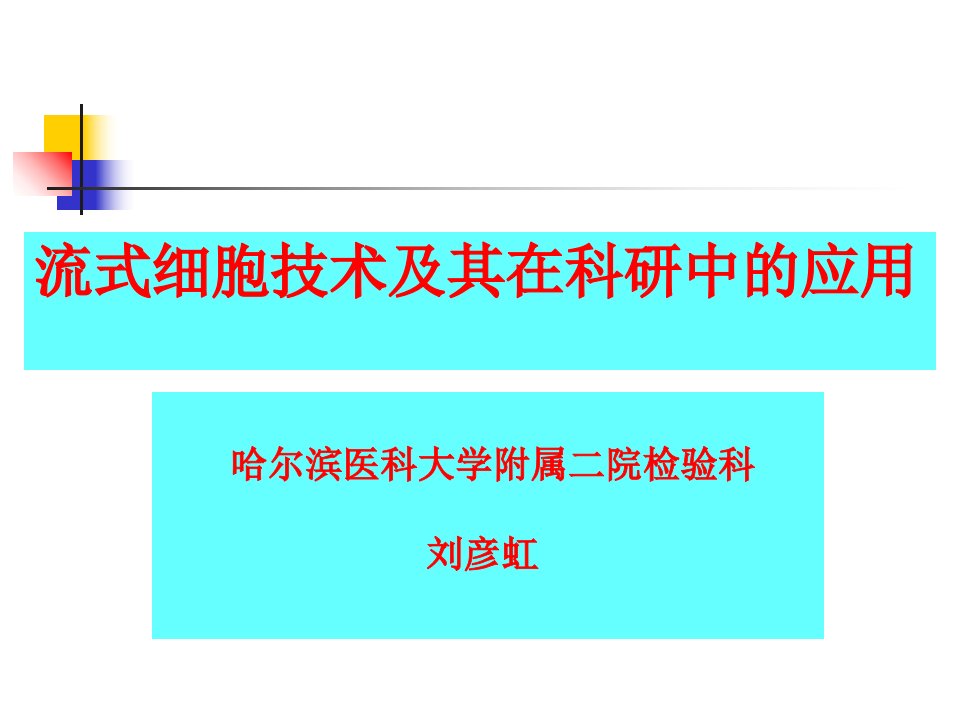 流式细胞技术及其在科研中的应用

哈尔滨医科大学附属二院检验科

刘彦虹